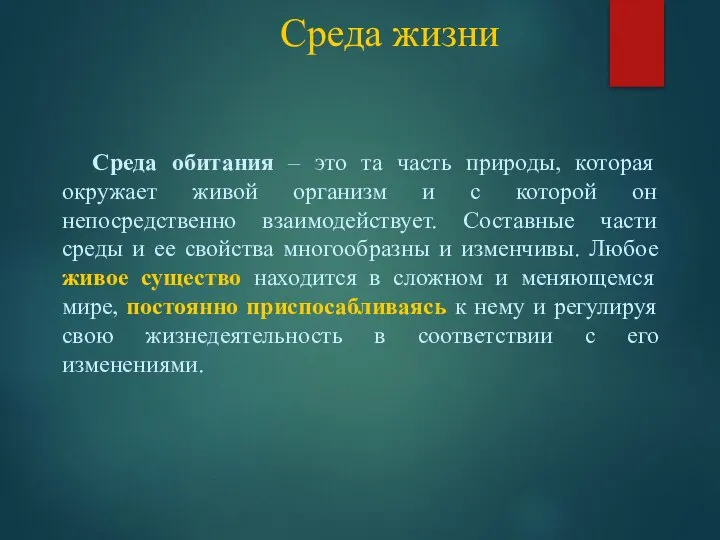 Среда жизни

Среда обитания – это та часть природы, которая окружает живой организм и с которой он непосредственно взаимодействует. Составные части среды и ее свойства многообразны и изменчивы. Любое живое существо находится в сложном и меняющемся мире, постоянно приспосабливаясь к нему и регулируя свою жизнедеятельность в соответствии с его изменениями.